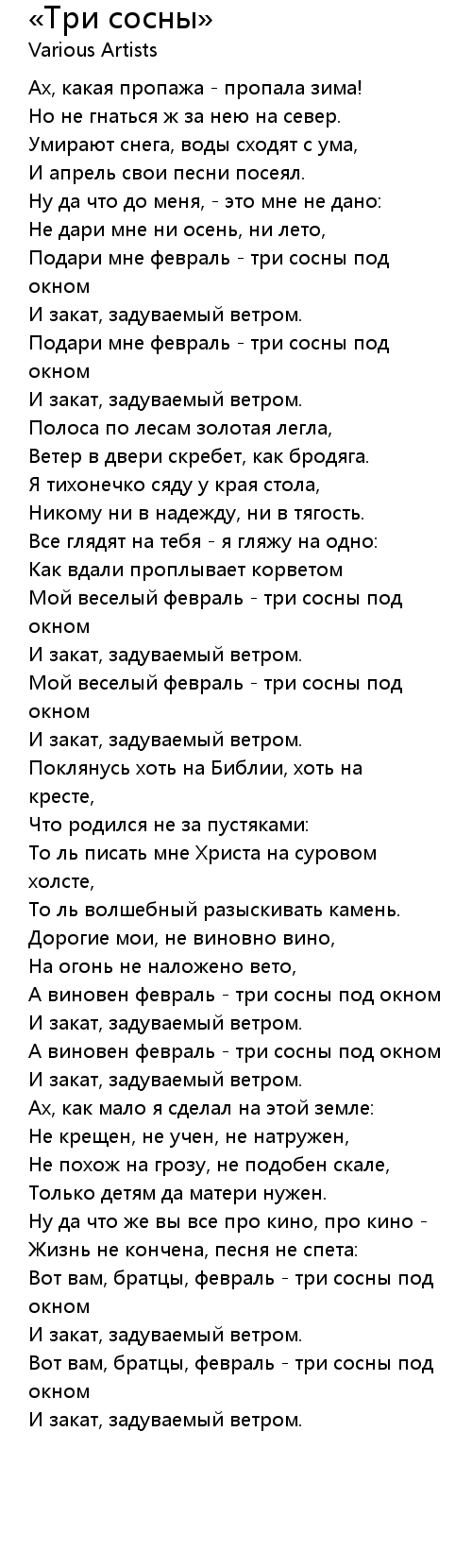 «Три сосны»
Various Artists

Ах, какая пропажа - пропала зима!
Но не гнаться ж за нею на север.
Умирают снега, воды сходят с ума,
И апрель свои песни посеял.
Ну да что до меня, - это мне не дано:
Не дари мне ни осень, ни лето,
Подари мне февраль - три сосны под окном
И закат, задуваемый ветром.
Подари мне февраль - три сосны под окном
И закат, задуваемый ветром.
Полоса по лесам золотая легла,
Ветер в двери скребет, как бродяга.
Я тихонечко сяду у края стола,
Никому ни в надежду, ни в тягость.
Все глядят на тебя - я гляжу на одно:
Как вдали проплывает корветом
Мой веселый февраль - три сосны под окном
И закат, задуваемый ветром.
Мой веселый февраль - три сосны под окном
И закат, задуваемый ветром.
Поклянусь хоть на Библии, хоть на кресте,
Что родился не за пустяками:
То ль писать мне Христа на суровом холсте,
То ль волшебный разыскивать камень.
Дорогие мои, не виновно вино,
На огонь не наложено вето,
А виновен февраль - три сосны под окном
И закат, задуваемый ветром.
А виновен февраль - три сосны под окном
И закат, задуваемый ветром.
Ах, как мало я сделал на этой земле:
Не крещен, не учен, не натружен,
Не похож на грозу, не подобен скале,
Только детям да матери нужен.
Ну да что же вы все про кино, про кино -
Жизнь не кончена, песня не спета:
Вот вам, братцы, февраль - три сосны под окном
И закат, задуваемый ветром.
Вот вам, братцы, февраль - три сосны под окном
И закат, задуваемый ветром.